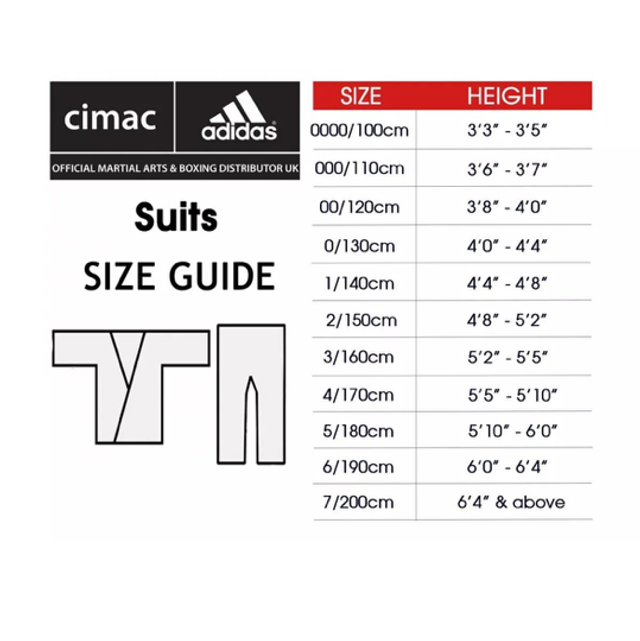 cimac

adidas

OFFICIAL MARTIAL ARTS & BOXING DISTRIBUTOR UK

Suits

SIZE GUIDE

| SIZE | HEIGHT |
|---|---|
| 0000/100cm | 3'3" - 3'5" |
| 000/110cm | 3'6" - 3'7" |
| 00/120cm | 3'8" - 4'0" |
| 0/130cm | 4'0" - 4'4" |
| 1/140cm | 4'4" - 4'8" |
| 2/150cm | 4'8" - 5'2" |
| 3/160cm | 5'2" - 5'5" |
| 4/170cm | 5'5" - 5'10" |
| 5/180cm | 5'10" - 6'0" |
| 6/190cm | 6'0" - 6'4" |
| 7/200cm | 6'4" & above |